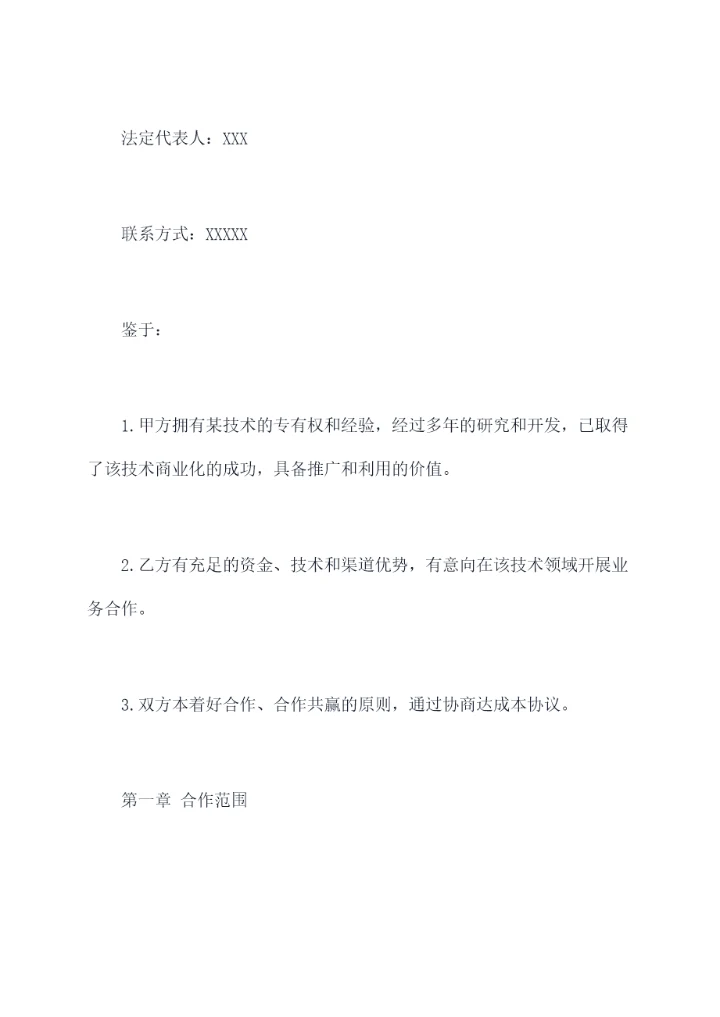 法定代表人：XXX

联系方式：XXXXX

鉴于：

1.甲方拥有某技术的专有权和经验，经过多年的研究和开发，已取得了该技术商业化的成功，具备推广和利用的价值。

2.乙方有充足的资金、技术和渠道优势，有意向在该技术领域开展业务合作。

3.双方本着好合作、合作共赢的原则，通过协商达成本协议。

第一章 合作范围